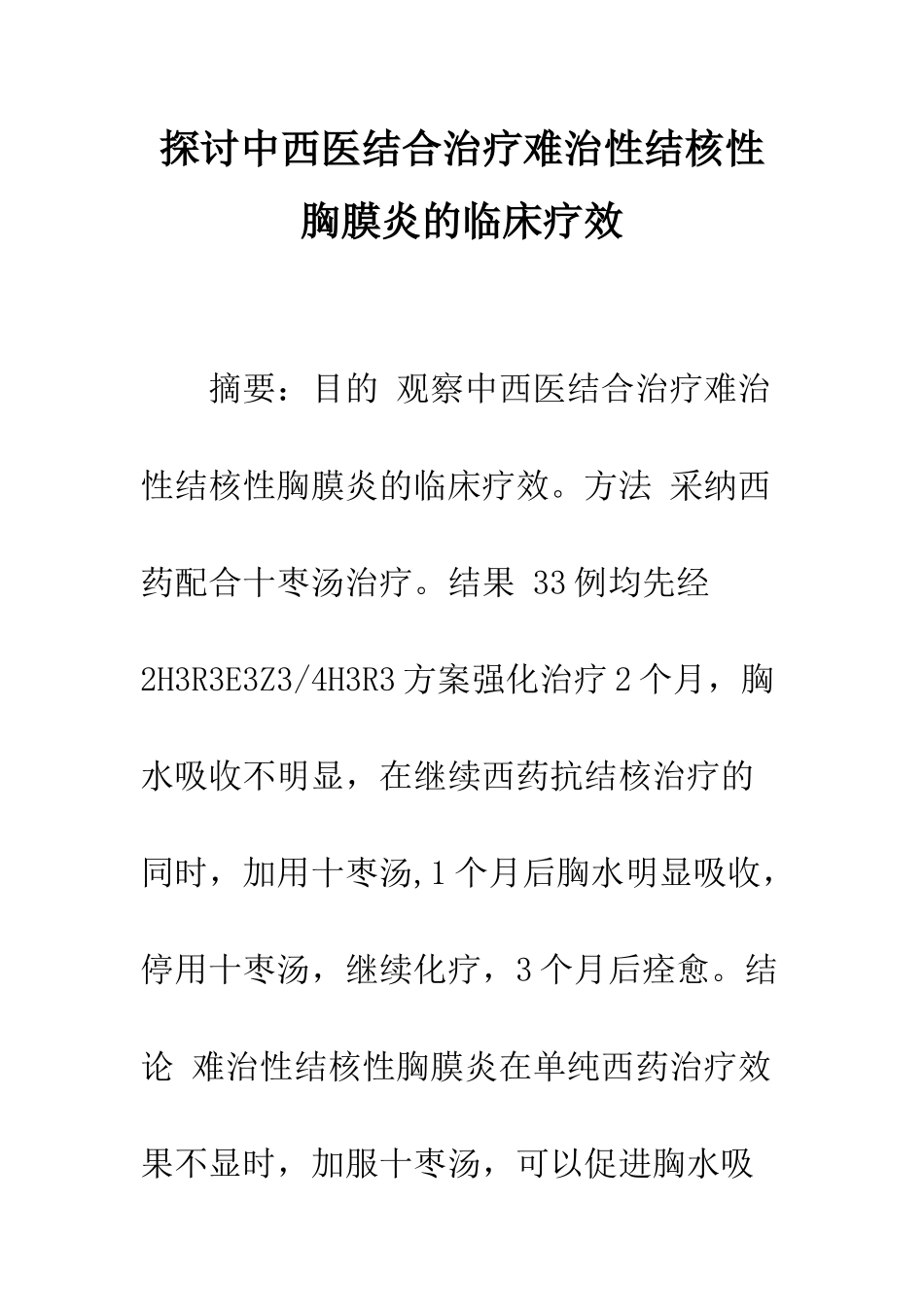 探讨中西医结合治疗难治性结核性胸膜炎的临床疗效

摘要：目的 观察中西医结合治疗难治性结核性胸膜炎的临床疗效。方法 采纳西药配合十枣汤治疗。结果 33例均先经2H3R3E3Z3/4H3R3方案强化治疗2个月，胸水吸收不明显，在继续西药抗结核治疗的同时，加用十枣汤,1个月后胸水明显吸收，停用十枣汤，继续化疗，3个月后痊愈。结论 难治性结核性胸膜炎在单纯西药治疗效果不显时，加服十枣汤，可以促进胸水吸